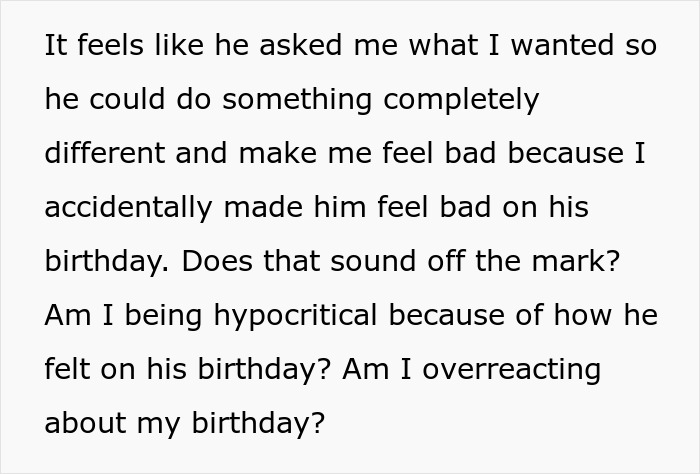 It feels like he asked me what I wanted so he could do something completely different and make me feel bad because I accidentally made him feel bad on his birthday. Does that sound off the mark? Am I being hypocritical because of how he felt on his birthday? Am I overreacting about my birthday?